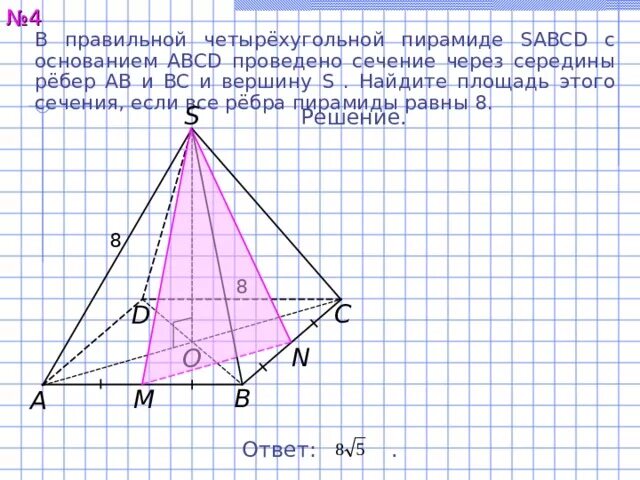 №4

В правильной четырёхугольной пирамиде SABCD с основанием ABCD проведено сечение через середины рёбер AB и BC и вершину S . Найдите площадь этого сечения, если все рёбра пирамиды равны 8.

Решение.

S

8

8

D

C

O

N

A

M

B

Ответ: $8\sqrt{5}$ .